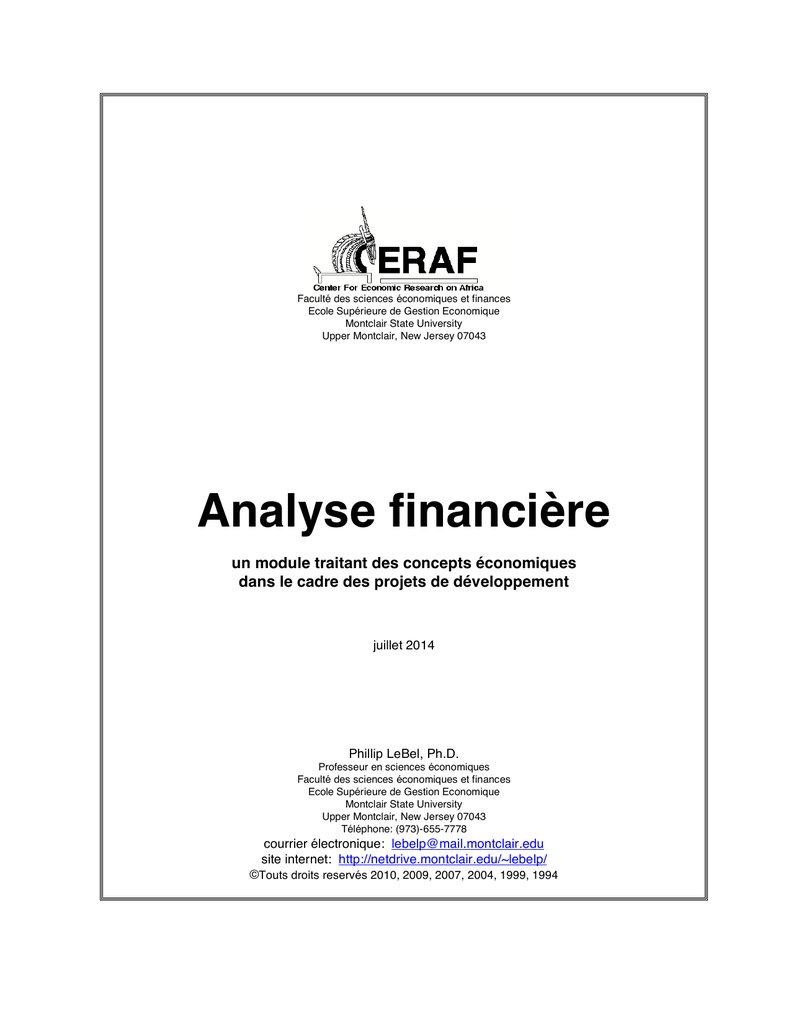 CERAF
Center For Economic Research on Africa
Faculté des sciences économiques et finances
Ecole Supérieure de Gestion Economique
Montclair State University
Upper Montclair, New Jersey 07043

Analyse financière

un module traitant des concepts économiques dans le cadre des projets de développement

juillet 2014

Phillip LeBel, Ph.D.
Professeur en sciences économiques
Faculté des sciences économiques et finances
Ecole Supérieure de Gestion Economique
Montclair State University
Upper Montclair, New Jersey 07043
Téléphone: (973)-655-7778
courrier électronique: lebelp@mail.montclair.edu
site internet: http://netdrive.montclair.edu/~lebelp/
©Touts droits reservés 2010, 2009, 2007, 2004, 1999, 1994